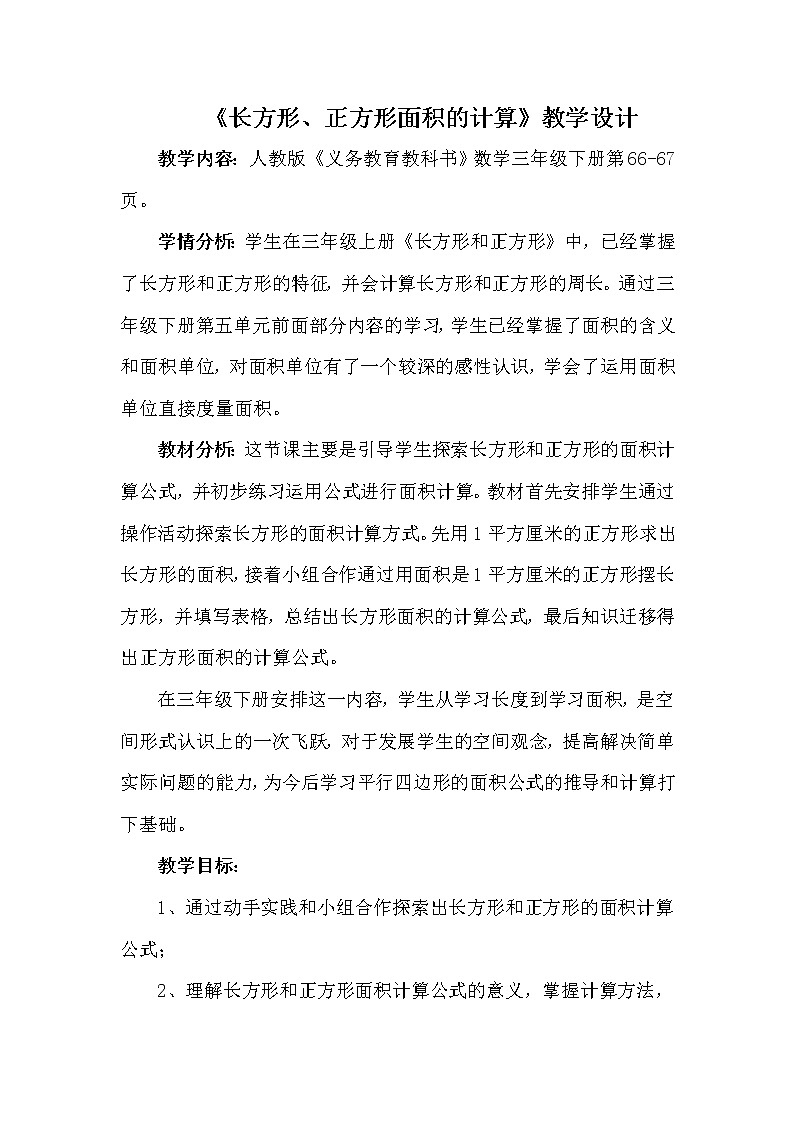 《长方形、正方形面积的计算》教学设计

教学内容：人教版《义务教育教科书》数学三年级下册第66-67页。

学情分析：学生在三年级上册《长方形和正方形》中，已经掌握了长方形和正方形的特征，并会计算长方形和正方形的周长。通过三年级下册第五单元前面部分内容的学习，学生已经掌握了面积的含义和面积单位，对面积单位有了一个较深的感性认识，学会了运用面积单位直接度量面积。

教材分析：这节课主要是引导学生探索长方形和正方形的面积计算公式，并初步练习运用公式进行面积计算。教材首先安排学生通过操作活动探索长方形的面积计算方式。先用1平方厘米的正方形求出长方形的面积，接着小组合作通过用面积是1平方厘米的正方形摆长方形，并填写表格，总结出长方形面积的计算公式，最后知识迁移得出正方形面积的计算公式。

在三年级下册安排这一内容，学生从学习长度到学习面积，是空间形式认识上的一次飞跃，对于发展学生的空间观念，提高解决简单实际问题的能力，为今后学习平行四边形的面积公式的推导和计算打下基础。

教学目标：

1、通过动手实践和小组合作探索出长方形和正方形的面积计算公式；

2、理解长方形和正方形面积计算公式的意义，掌握计算方法，